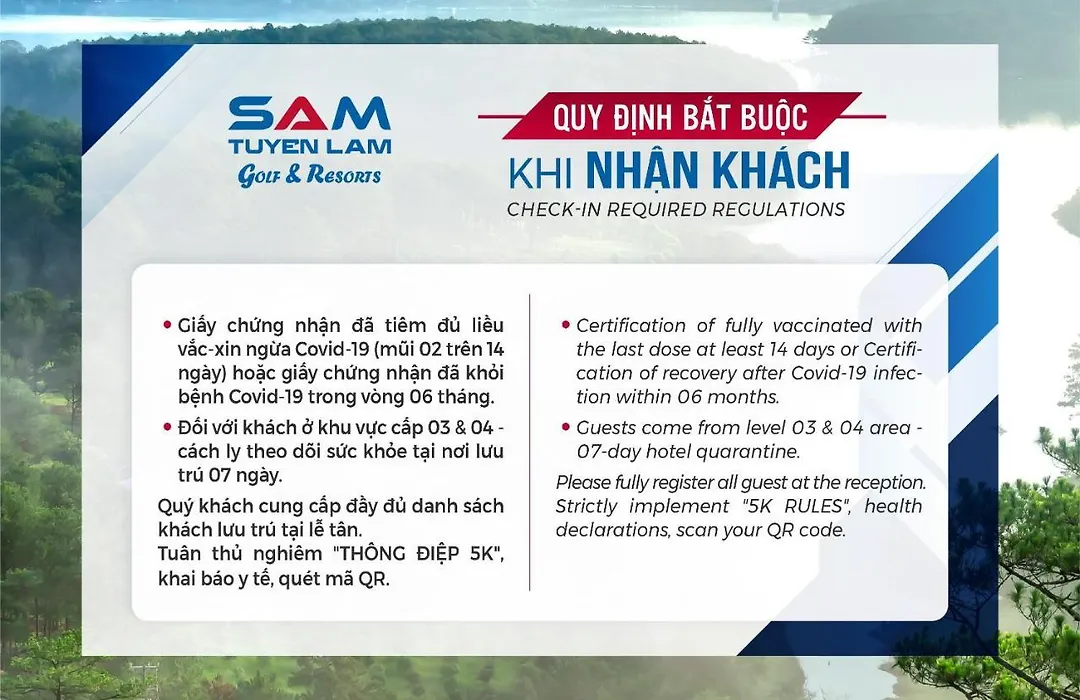 SAM
TUYEN LAM
Golf & Resorts

QUY ĐỊNH BẮT BUỘC
KHI NHẬN KHÁCH
CHECK-IN REQUIRED REGULATIONS

• Giấy chứng nhận đã tiêm đủ liều vắc-xin ngừa Covid-19 (mũi 02 trên 14 ngày) hoặc giấy chứng nhận đã khỏi bệnh Covid-19 trong vòng 06 tháng.

• Đối với khách ở khu vực cấp 03 & 04 - cách ly theo dõi sức khỏe tại nơi lưu trú 07 ngày.

Quý khách cung cấp đầy đủ danh sách khách lưu trú tại lễ tân.
Tuân thủ nghiêm "THÔNG ĐIỆP 5K", khai báo y tế, quét mã QR.

• Certification of fully vaccinated with the last dose at least 14 days or Certification of recovery after Covid-19 infection within 06 months.

• Guests come from level 03 & 04 area - 07-day hotel quarantine.

Please fully register all guest at the reception. Strictly implement "5K RULES", health declarations, scan your QR code.